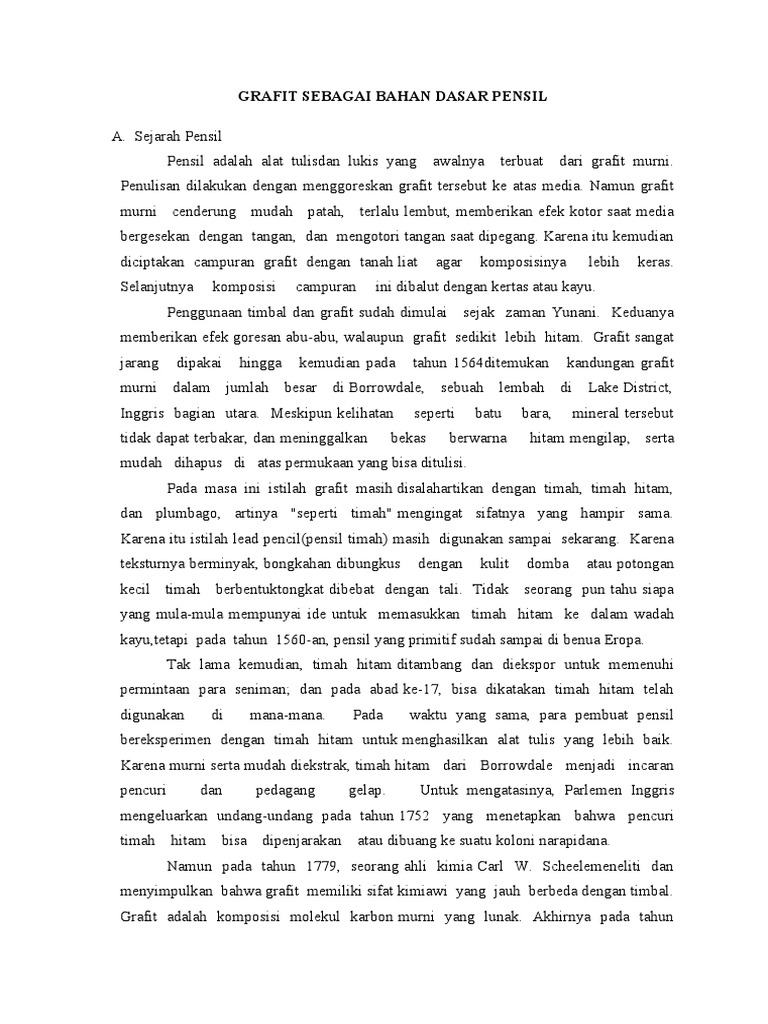 GRAFIT SEBAGAI BAHAN DASAR PENSIL

A. Sejarah Pensil

Pensil adalah alat tulisdan lukis yang awalnya terbuat dari grafit murni. Penulisan dilakukan dengan menggoreskan grafit tersebut ke atas media. Namun grafit murni cenderung mudah patah, terlalu lembut, memberikan efek kotor saat media bergesekan dengan tangan, dan mengotori tangan saat dipegang. Karena itu kemudian diciptakan campuran grafit dengan tanah liat agar komposisinya lebih keras. Selanjutnya komposisi campuran ini dibalut dengan kertas atau kayu.

Penggunaan timbal dan grafit sudah dimulai sejak zaman Yunani. Keduanya memberikan efek goresan abu-abu, walaupun grafit sedikit lebih hitam. Grafit sangat jarang dipakai hingga kemudian pada tahun 1564ditemukan kandungan grafit murni dalam jumlah besar di Borrowdale, sebuah lembah di Lake District, Inggris bagian utara. Meskipun kelihatan seperti batu bara, mineral tersebut tidak dapat terbakar, dan meninggalkan bekas berwarna hitam mengilap, serta mudah dihapus di atas permukaan yang bisa ditulisi.

Pada masa ini istilah grafit masih disalahartikan dengan timah, timah hitam, dan plumbago, artinya "seperti timah" mengingat sifatnya yang hampir sama. Karena itu istilah lead pencil(pensil timah) masih digunakan sampai sekarang. Karena teksturnya berminyak, bongkahan dibungkus dengan kulit domba atau potongan kecil timah berbentuktongkat dibebat dengan tali. Tidak seorang pun tahu siapa yang mula-mula mempunyai ide untuk memasukkan timah hitam ke dalam wadah kayu,tetapi pada tahun 1560-an, pensil yang primitif sudah sampai di benua Eropa.

Tak lama kemudian, timah hitam ditambang dan diekspor untuk memenuhi permintaan para seniman; dan pada abad ke-17, bisa dikatakan timah hitam telah digunakan di mana-mana. Pada waktu yang sama, para pembuat pensil bereksperimen dengan timah hitam untuk menghasilkan alat tulis yang lebih baik. Karena murni serta mudah diekstrak, timah hitam dari Borrowdale menjadi incaran pencuri dan pedagang gelap. Untuk mengatasinya, Parlemen Inggris mengeluarkan undang-undang pada tahun 1752 yang menetapkan bahwa pencuri timah hitam bisa dipenjarakan atau dibuang ke suatu koloni narapidana.

Namun pada tahun 1779, seorang ahli kimia Carl W. Scheelemeneliti dan menyimpulkan bahwa grafit memiliki sifat kimiawi yang jauh berbeda dengan timbal. Grafit adalah komposisi molekul karbon murni yang lunak. Akhirnya pada tahun